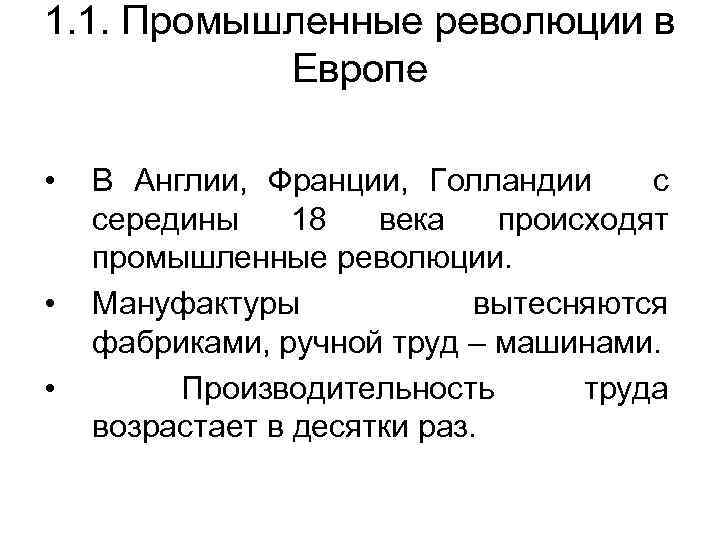 1.1. Промышленные революции в Европе

• В Англии, Франции, Голландии с середины 18 века происходят промышленные революции.
• Мануфактуры вытесняются фабриками, ручной труд – машинами.
• Производительность труда возрастает в десятки раз.